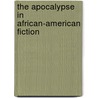 the apocalypse in african-american fiction